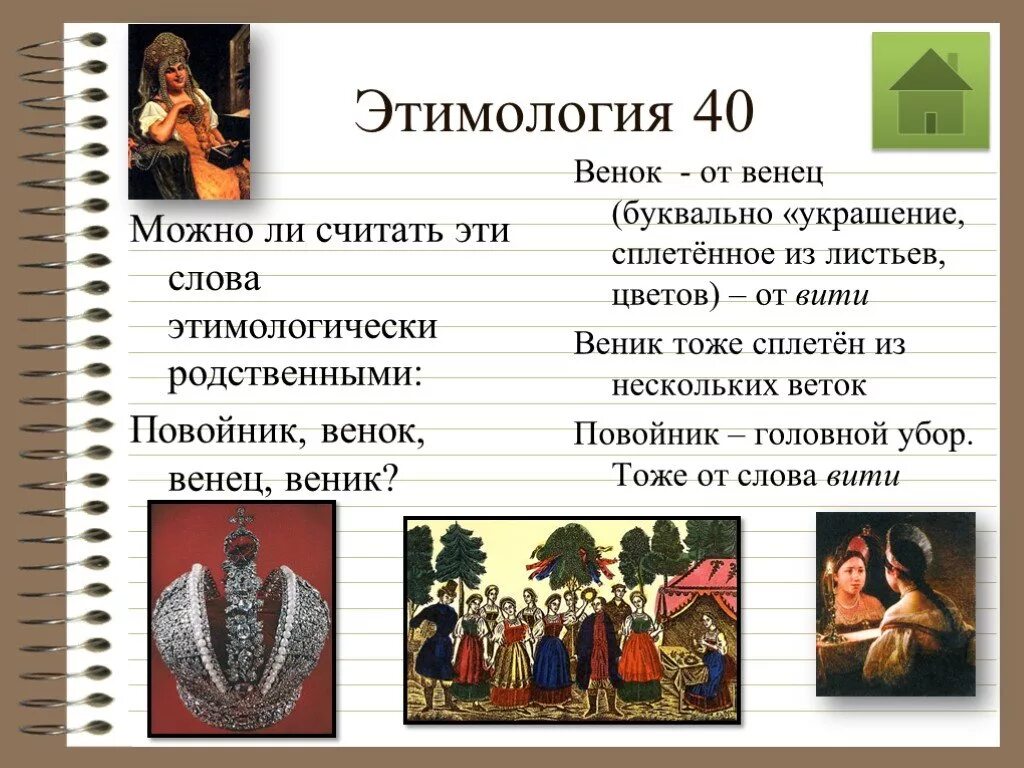 Этимология 40

Можно ли считать эти слова этимологически родственными:

Повойник, венок, венец, веник?

Венок - от венец (буквально «украшение, сплетённое из листьев, цветов) – от вити

Веник тоже сплетён из нескольких веток

Повойник – головной убор. Тоже от слова вити